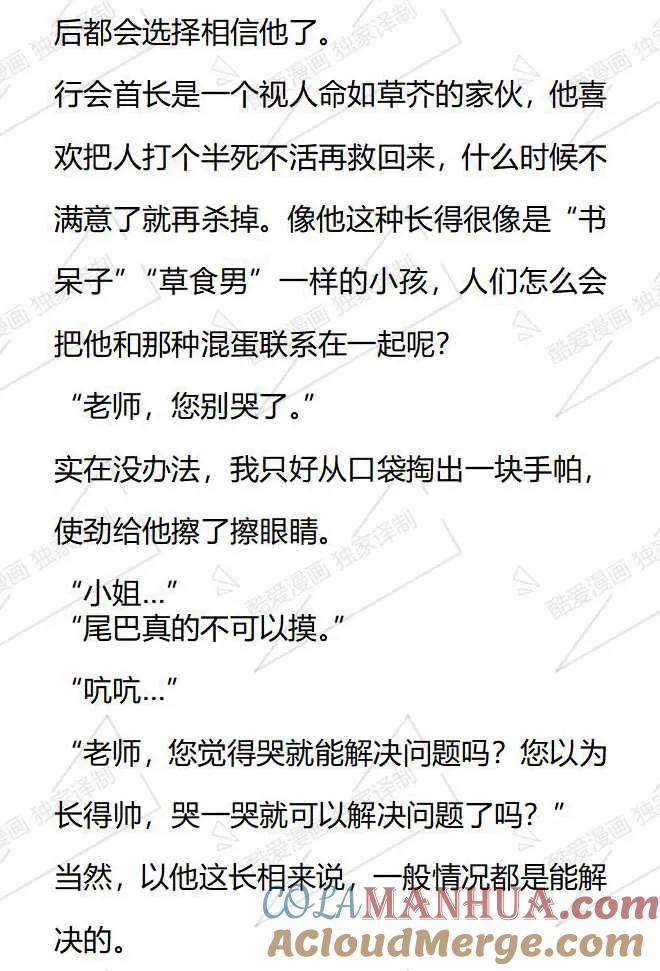 后都会选择相信他了。

行会首长是一个视人命如草芥的家伙，他喜欢把人打个半死不活再救回来，什么时候不满意了就再杀掉。像他这种长得很像是“书呆子”“草食男”一样的小孩，人们怎么会把他和那种混蛋联系在一起呢？

“老师，您别哭了。”

实在没办法，我只好从口袋掏出一块手帕，使劲给他擦了擦眼睛。

“小姐...”
“尾巴真的不可以摸。”

“吭吭...”

“老师，您觉得哭就能解决问题吗？您以为长得帅，哭一哭就可以解决问题了吗？”

当然，以他这长相来说，一般情况都是能解决的。

酷爱漫画 独家译制

COLAMANHUA.com

ACloudMerge.com